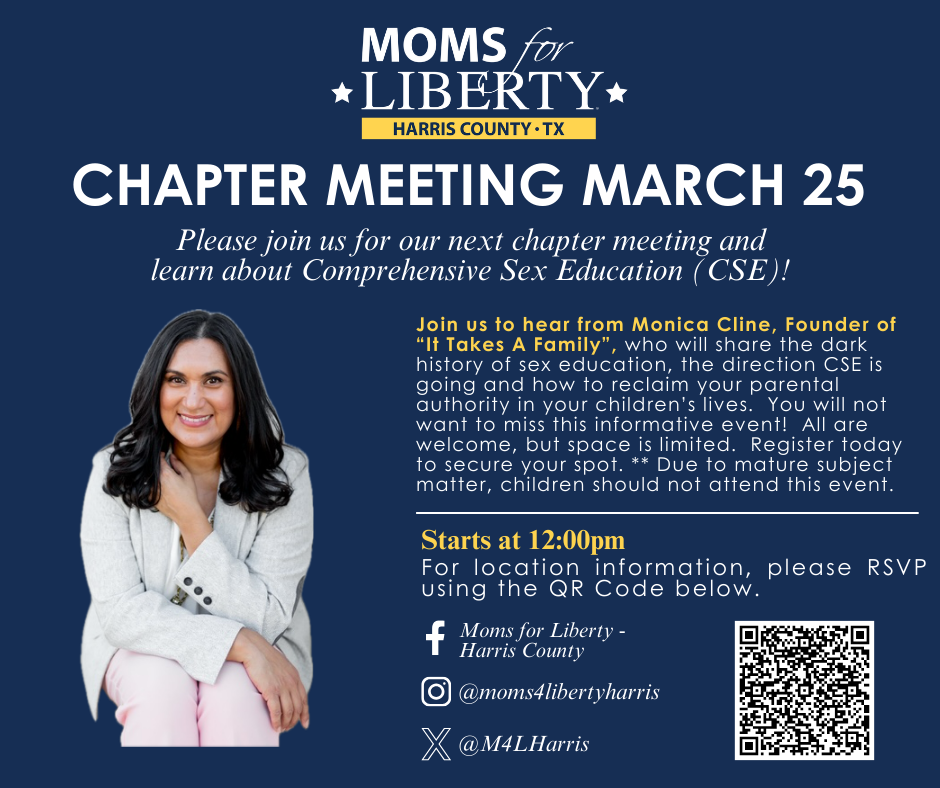 MOMS for LIBERTY
HARRIS COUNTY · TX

CHAPTER MEETING MARCH 25

Please join us for our next chapter meeting and learn about Comprehensive Sex Education (CSE)!

Join us to hear from Monica Cline, Founder of "It Takes A Family", who will share the dark history of sex education, the direction CSE is going and how to reclaim your parental authority in your children's lives. You will not want to miss this informative event! All are welcome, but space is limited. Register today to secure your spot. ** Due to mature subject matter, children should not attend this event.

Starts at 12:00pm
For location information, please RSVP using the QR Code below.

Moms for Liberty - Harris County

@moms4libertyharris

@M4LHarris